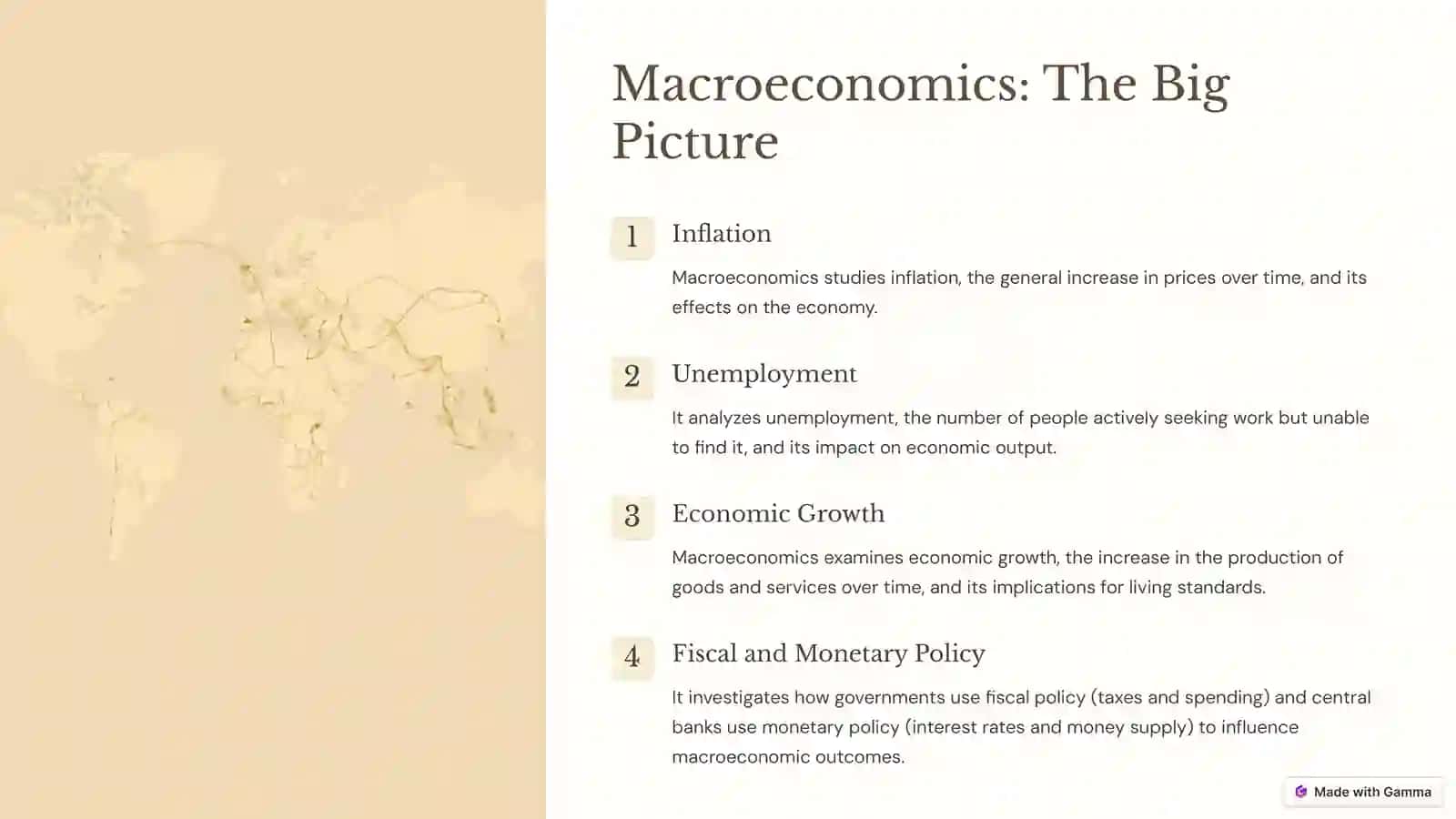 Macroeconomics: The Big Picture

1 Inflation

Macroeconomics studies inflation, the general increase in prices over time, and its effects on the economy.

2 Unemployment

It analyzes unemployment, the number of people actively seeking work but unable to find it, and its impact on economic output.

3 Economic Growth

Macroeconomics examines economic growth, the increase in the production of goods and services over time, and its implications for living standards.

4 Fiscal and Monetary Policy

It investigates how governments use fiscal policy (taxes and spending) and central banks use monetary policy (interest rates and money supply) to influence macroeconomic outcomes.

Made with Gamma